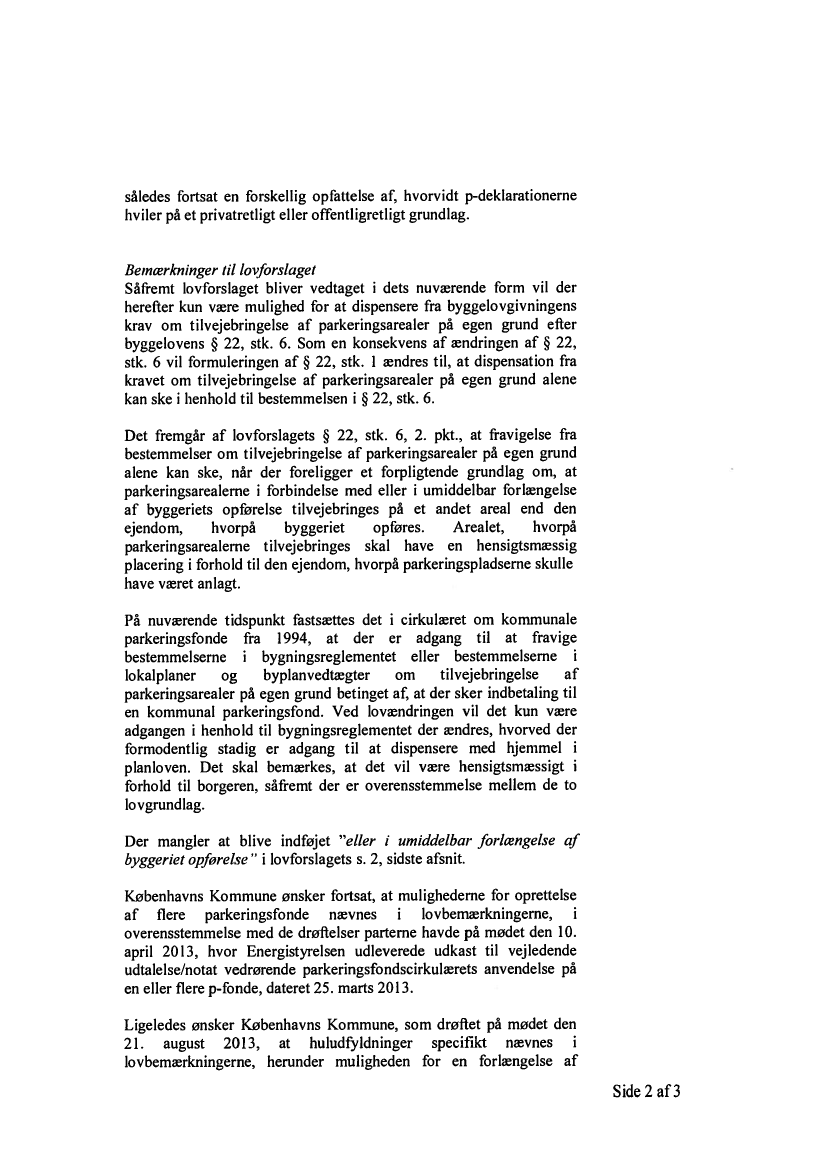 således fortsat en forskellig opfattelse af, hvorvidt p-deklarationerne hviler på et privatretligt eller offentligretligt grundlag.

Bemærkninger til lovforslaget
Såfremt lovforslaget bliver vedtaget i dets nuværende form vil der herefter kun være mulighed for at dispensere fra byggelovgivningens krav om tilvejebringelse af parkeringsarealer på egen grund efter byggelovens § 22, stk. 6. Som en konsekvens af ændringen af § 22, stk. 6 vil formuleringen af § 22, stk. 1 ændres til, at dispensation fra kravet om tilvejebringelse af parkeringsarealer på egen grund alene kan ske i henhold til bestemmelsen i § 22, stk. 6.

Det fremgår af lovforslagets § 22, stk. 6, 2. pkt., at fravigelse fra bestemmelser om tilvejebringelse af parkeringsarealer på egen grund alene kan ske, når der foreligger et forpligtende grundlag om, at parkeringsarealerne i forbindelse med eller i umiddelbar forlængelse af byggeriets opførelse tilvejebringes på et andet areal end den ejendom, hvorpå byggeriet opføres. Arealet, hvorpå parkeringsarealerne tilvejebringes skal have en hensigtsmæssig placering i forhold til den ejendom, hvorpå parkeringspladserne skulle have været anlagt.

På nuværende tidspunkt fastsættes det i cirkulæret om kommunale parkeringsfonde fra 1994, at der er adgang til at fravige bestemmelserne i bygningsreglementet eller bestemmelserne i lokalplaner og byplanvedtægter om tilvejebringelse af parkeringsarealer på egen grund betinget af, at der sker indbetaling til en kommunal parkeringsfond. Ved lovændringen vil det kun være adgangen i henhold til bygningsreglementet der ændres, hvorved der formodentlig stadig er adgang til at dispensere med hjemmel i planloven. Det skal bemærkes, at det vil være hensigtsmæssigt i forhold til borgeren, såfremt der er overensstemmelse mellem de to lovgrundlag.

Der mangler at blive indføjet "eller i umiddelbar forlængelse af byggeriet opførelse" i lovforslagets s. 2, sidste afsnit.

Københavns Kommune ønsker fortsat, at mulighederne for oprettelse af flere parkeringsfonde nævnes i lovbemærkningerne, i overensstemmelse med de drøftelser parterne havde på mødet den 10. april 2013, hvor Energistyrelsen udleverede udkast til vejledende udtalelse/notat vedrørende parkeringsfondscirkulærets anvendelse på en eller flere p-fonde, dateret 25. marts 2013.

Ligeledes ønsker Københavns Kommune, som drøftet på mødet den 21. august 2013, at huludfyldninger specifikt nævnes i lovbemærkningerne, herunder muligheden for en forlængelse af

Side 2 af 3